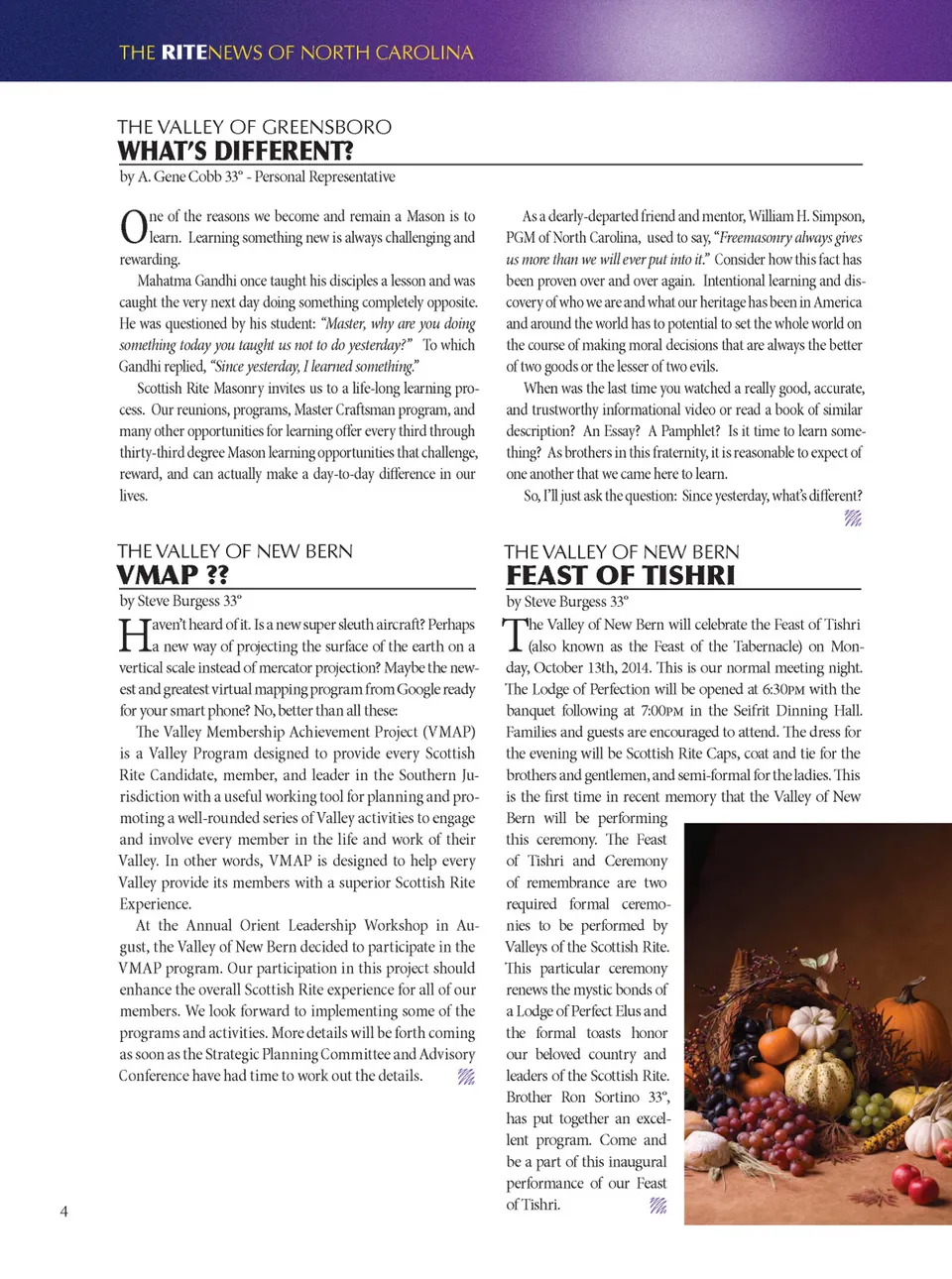 THE RITENEWS OF NORTH CAROLINA

THE VALLEY OF GREENSBORO
WHAT'S DIFFERENT?
by A. Gene Cobb 33° - Personal Representative

One of the reasons we become and remain a Mason is to learn. Learning something new is always challenging and rewarding.

Mahatma Gandhi once taught his disciples a lesson and was caught the very next day doing something completely opposite. He was questioned by his student: "Master, why are you doing something today you taught us not to do yesterday?" To which Gandhi replied, "Since yesterday, I learned something."

Scottish Rite Masonry invites us to a life-long learning process. Our reunions, programs, Master Craftsman program, and many other opportunities for learning offer every third through thirty-third degree Mason learning opportunities that challenge, reward, and can actually make a day-to-day difference in our lives.

As a dearly-departed friend and mentor, William H. Simpson, PGM of North Carolina, used to say, "Freemasonry always gives us more than we will ever put into it." Consider how this fact has been proven over and over again. Intentional learning and discovery of who we are and what our heritage has been in America and around the world has to potential to set the whole world on the course of making moral decisions that are always the better of two goods or the lesser of two evils.

When was the last time you watched a really good, accurate, and trustworthy informational video or read a book of similar description? An Essay? A Pamphlet? Is it time to learn something? As brothers in this fraternity, it is reasonable to expect of one another that we came here to learn.

So, I'll just ask the question: Since yesterday, what's different?

THE VALLEY OF NEW BERN
VMAP ??
by Steve Burgess 33°

Haven't heard of it. Is a new super sleuth aircraft? Perhaps a new way of projecting the surface of the earth on a vertical scale instead of mercator projection? Maybe the newest and greatest virtual mapping program from Google ready for your smart phone? No, better than all these:

The Valley Membership Achievement Project (VMAP) is a Valley Program designed to provide every Scottish Rite Candidate, member, and leader in the Southern Jurisdiction with a useful working tool for planning and promoting a well-rounded series of Valley activities to engage and involve every member in the life and work of their Valley. In other words, VMAP is designed to help every Valley provide its members with a superior Scottish Rite Experience.

At the Annual Orient Leadership Workshop in August, the Valley of New Bern decided to participate in the VMAP program. Our participation in this project should enhance the overall Scottish Rite experience for all of our members. We look forward to implementing some of the programs and activities. More details will be forth coming as soon as the Strategic Planning Committee and Advisory Conference have had time to work out the details.

THE VALLEY OF NEW BERN
FEAST OF TISHRI
by Steve Burgess 33°

The Valley of New Bern will celebrate the Feast of Tishri (also known as the Feast of the Tabernacle) on Monday, October 13th, 2014. This is our normal meeting night. The Lodge of Perfection will be opened at 6:30PM with the banquet following at 7:00PM in the Seifrit Dinning Hall. Families and guests are encouraged to attend. The dress for the evening will be Scottish Rite Caps, coat and tie for the brothers and gentlemen, and semi-formal for the ladies. This is the first time in recent memory that the Valley of New Bern will be performing this ceremony. The Feast of Tishri and Ceremony of remembrance are two required formal ceremonies to be performed by Valleys of the Scottish Rite. This particular ceremony renews the mystic bonds of a Lodge of Perfect Elus and the formal toasts honor our beloved country and leaders of the Scottish Rite. Brother Ron Sortino 33°, has put together an excellent program. Come and be a part of this inaugural performance of our Feast of Tishri.

4